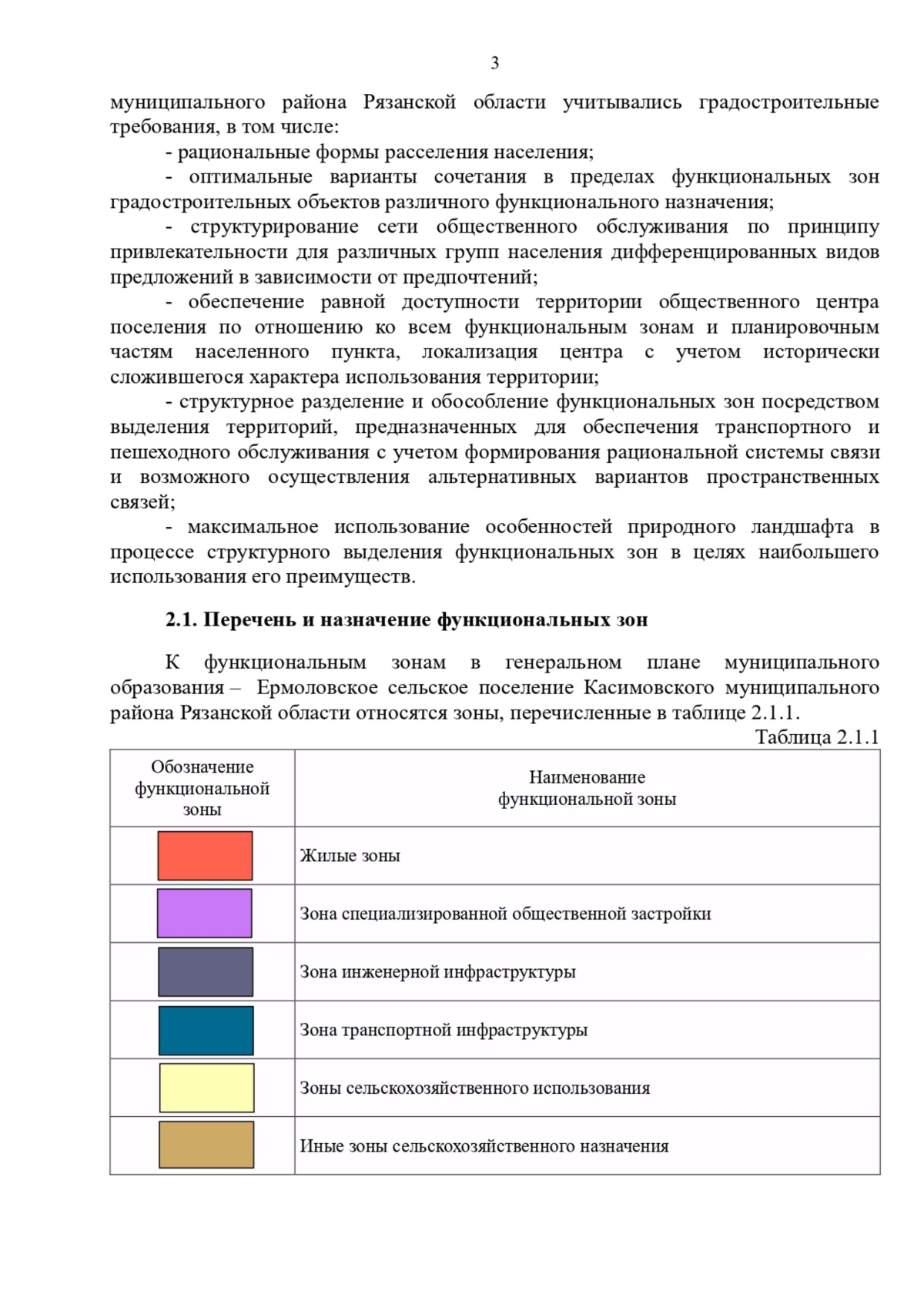 3

муниципального района Рязанской области учитывались градостроительные требования, в том числе:

- рациональные формы расселения населения;

- оптимальные варианты сочетания в пределах функциональных зон градостроительных объектов различного функционального назначения;

- структурирование сети общественного обслуживания по принципу привлекательности для различных групп населения дифференцированных видов предложений в зависимости от предпочтений;

- обеспечение равной доступности территории общественного центра поселения по отношению ко всем функциональным зонам и планировочным частям населенного пункта, локализация центра с учетом исторически сложившегося характера использования территории;

- структурное разделение и обособление функциональных зон посредством выделения территорий, предназначенных для обеспечения транспортного и пешеходного обслуживания с учетом формирования рациональной системы связи и возможного осуществления альтернативных вариантов пространственных связей;

- максимальное использование особенностей природного ландшафта в процессе структурного выделения функциональных зон в целях наибольшего использования его преимуществ.

2.1. Перечень и назначение функциональных зон

К функциональным зонам в генеральном плане муниципального образования – Ермоловское сельское поселение Касимовского муниципального района Рязанской области относятся зоны, перечисленные в таблице 2.1.1.

Таблица 2.1.1

| Обозначение функциональной зоны | Наименование функциональной зоны |
|---|---|
| | Жилые зоны |
| | Зона специализированной общественной застройки |
| | Зона инженерной инфраструктуры |
| | Зона транспортной инфраструктуры |
| | Зоны сельскохозяйственного использования |
| | Иные зоны сельскохозяйственного назначения |